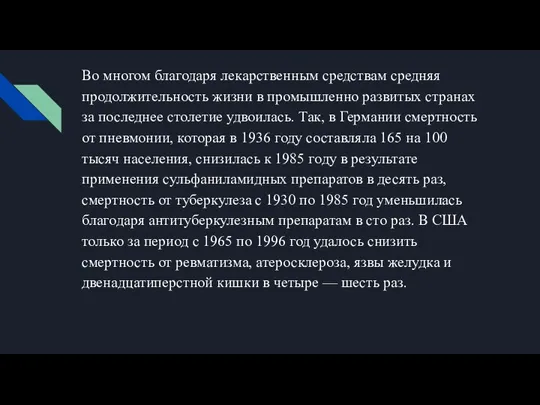 Во многом благодаря лекарственным средствам средняя продолжительность жизни в промышленно развитых странах за последнее столетие удвоилась. Так, в Германии смертность от пневмонии, которая в 1936 году составляла 165 на 100 тысяч населения, снизилась к 1985 году в результате применения сульфаниламидных препаратов в десять раз, смертность от туберкулеза с 1930 по 1985 год уменьшилась благодаря антитуберкулезным препаратам в сто раз. В США только за период с 1965 по 1996 год удалось снизить смертность от ревматизма, атеросклероза, язвы желудка и двенадцатиперстной кишки в четыре — шесть раз.